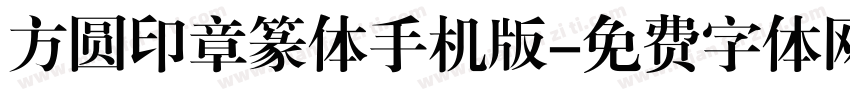 方圆印章篆体手机版-免费字体网